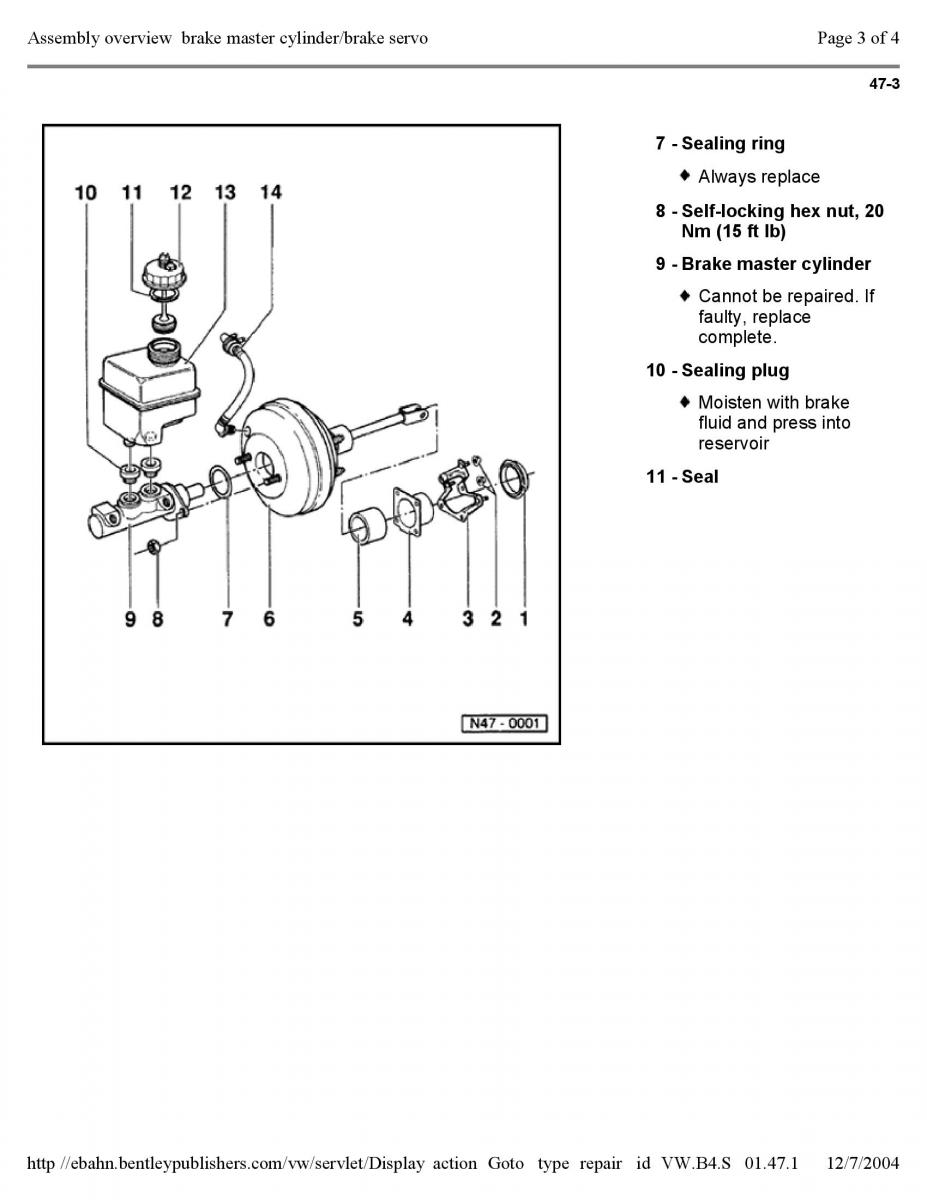 Assembly overview brake master cylinder/brake servo

Page 3 of 4

47-3

10 11 12 13 14

9 8 7 6 5 4 3 2 1

N47 - 0001

7 - Sealing ring

♦ Always replace

8 - Self-locking hex nut, 20 Nm (15 ft lb)

9 - Brake master cylinder

♦ Cannot be repaired. If faulty, replace complete.

10 - Sealing plug

♦ Moisten with brake fluid and press into reservoir

11 - Seal

http //ebahn.bentleypublishers.com/vw/servlet/Display action Goto type repair id VW.B4.S 01.47.1 12/7/2004